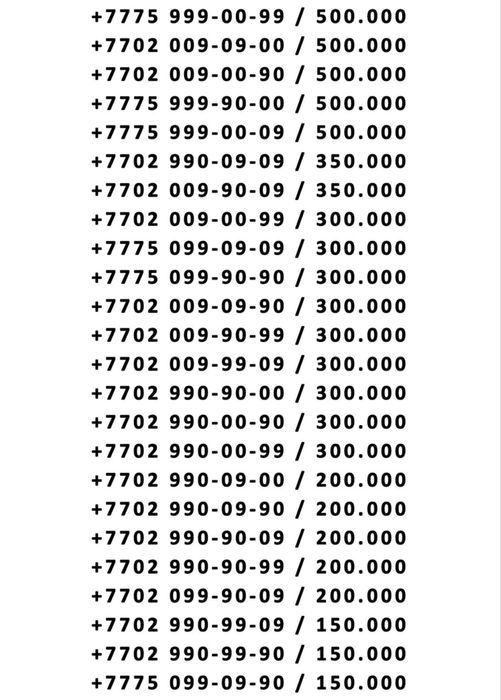 +7775 999-00-99 / 500.000
+7702 009-09-00 / 500.000
+7702 009-00-90 / 500.000
+7775 999-90-00 / 500.000
+7775 999-00-09 / 500.000
+7702 990-09-09 / 350.000
+7702 009-90-09 / 350.000
+7702 009-00-99 / 300.000
+7775 099-09-09 / 300.000
+7775 099-90-90 / 300.000
+7702 009-09-90 / 300.000
+7702 009-90-99 / 300.000
+7702 009-99-09 / 300.000
+7702 990-90-00 / 300.000
+7702 990-00-90 / 300.000
+7702 990-00-99 / 300.000
+7702 990-09-00 / 200.000
+7702 990-09-90 / 200.000
+7702 990-90-09 / 200.000
+7702 990-90-99 / 200.000
+7702 099-90-09 / 200.000
+7702 990-99-09 / 150.000
+7702 990-99-90 / 150.000
+7775 099-09-90 / 150.000